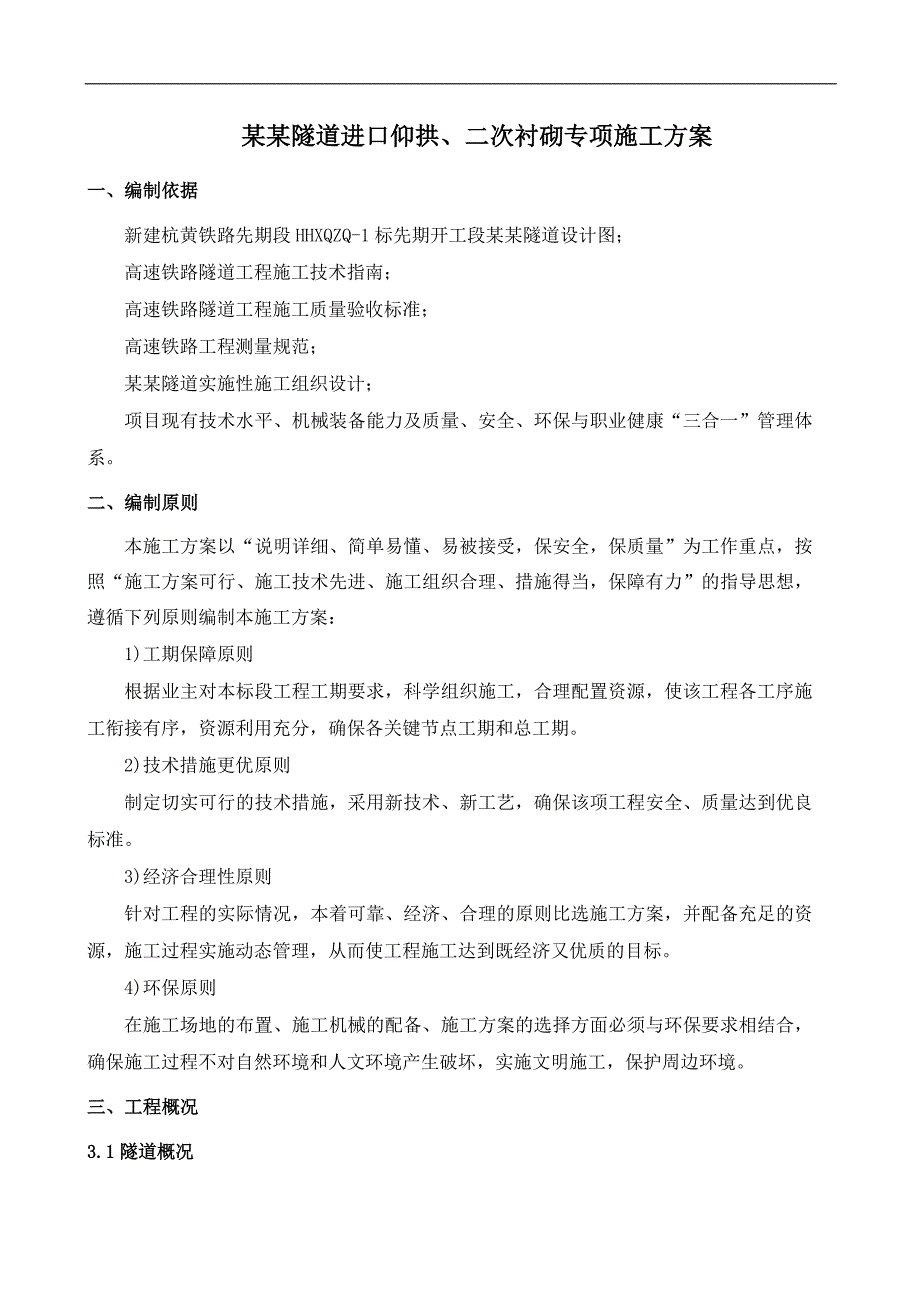 某某隧道进口仰拱、二次衬砌专项施工方案

一、编制依据

新建杭黄铁路先期段HHXQZQ-1标先期开工段某某隧道设计图；

高速铁路隧道工程施工技术指南；

高速铁路隧道工程施工质量验收标准；

高速铁路工程测量规范；

某某隧道实施性施工组织设计；

项目现有技术水平、机械装备能力及质量、安全、环保与职业健康“三合一”管理体系。

二、编制原则

本施工方案以“说明详细、简单易懂、易被接受，保安全，保质量”为工作重点，按照“施工方案可行、施工技术先进、施工组织合理、措施得当，保障有力”的指导思想，遵循下列原则编制本施工方案：

1)工期保障原则

根据业主对本标段工程工期要求，科学组织施工，合理配置资源，使该工程各工序施工衔接有序，资源利用充分，确保各关键节点工期和总工期。

2)技术措施更优原则

制定切实可行的技术措施，采用新技术、新工艺，确保该项工程安全、质量达到优良标准。

3)经济合理性原则

针对工程的实际情况，本着可靠、经济、合理的原则比选施工方案，并配备充足的资源，施工过程实施动态管理，从而使工程施工达到既经济又优质的目标。

4)环保原则

在施工场地的布置、施工机械的配备、施工方案的选择方面必须与环保要求相结合，确保施工过程不对自然环境和人文环境产生破坏，实施文明施工，保护周边环境。

三、工程概况

3.1隧道概况